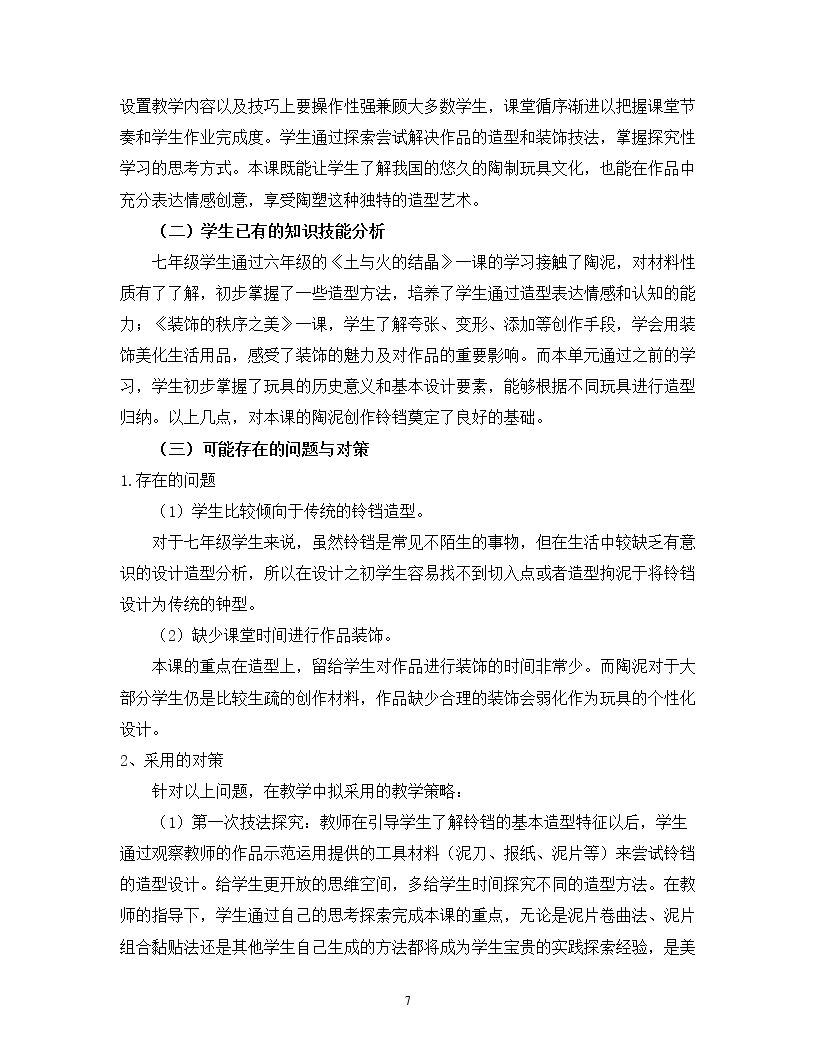 设置教学内容以及技巧上要操作性强兼顾大多数学生，课堂循序渐进以把握课堂节奏和学生作业完成度。学生通过探索尝试解决作品的造型和装饰技法，掌握探究性学习的思考方式。本课既能让学生了解我国的悠久的陶制玩具文化，也能在作品中充分表达情感创意，享受陶塑这种独特的造型艺术。

（二）学生已有的知识技能分析

七年级学生通过六年级的《土与火的结晶》一课的学习接触了陶泥，对材料性质有了了解，初步掌握了一些造型方法，培养了学生通过造型表达情感和认知的能力；《装饰的秩序之美》一课，学生了解夸张、变形、添加等创作手段，学会用装饰美化生活用品，感受了装饰的魅力及对作品的重要影响。而本单元通过之前的学习，学生初步掌握了玩具的历史意义和基本设计要素，能够根据不同玩具进行造型归纳。以上几点，对本课的陶泥创作铃铛奠定了良好的基础。

（三）可能存在的问题与对策

1.存在的问题

（1）学生比较倾向于传统的铃铛造型。

对于七年级学生来说，虽然铃铛是常见不陌生的事物，但在生活中较缺乏有意识的设计造型分析，所以在设计之初学生容易找不到切入点或者造型拘泥于将铃铛设计为传统的钟型。

（2）缺少课堂时间进行作品装饰。

本课的重点在造型上，留给学生对作品进行装饰的时间非常少。而陶泥对于大部分学生仍是比较生疏的创作材料，作品缺少合理的装饰会弱化作为玩具的个性化设计。

2、采用的对策

针对以上问题，在教学中拟采用的教学策略：

（1）第一次技法探究：教师在引导学生了解铃铛的基本造型特征以后，学生通过观察教师的作品示范运用提供的工具材料（泥刀、报纸、泥片等）来尝试铃铛的造型设计。给学生更开放的思维空间，多给学生时间探究不同的造型方法。在教师的指导下，学生通过自己的思考探索完成本课的重点，无论是泥片卷曲法、泥片组合黏贴法还是其他学生自己生成的方法都将成为学生宝贵的实践探索经验，是美

7